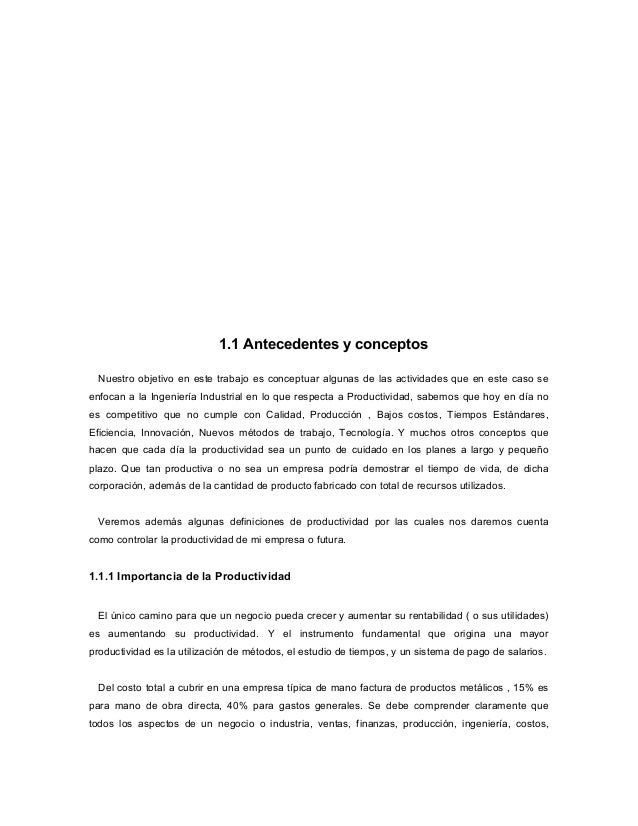 1.1 Antecedentes y conceptos

Nuestro objetivo en este trabajo es conceptuar algunas de las actividades que en este caso se enfocan a la Ingeniería Industrial en lo que respecta a Productividad, sabemos que hoy en día no es competitivo que no cumple con Calidad, Producción , Bajos costos, Tiempos Estándares, Eficiencia, Innovación, Nuevos métodos de trabajo, Tecnología. Y muchos otros conceptos que hacen que cada día la productividad sea un punto de cuidado en los planes a largo y pequeño plazo. Que tan productiva o no sea un empresa podría demostrar el tiempo de vida, de dicha corporación, además de la cantidad de producto fabricado con total de recursos utilizados.

Veremos además algunas definiciones de productividad por las cuales nos daremos cuenta como controlar la productividad de mi empresa o futura.

1.1.1 Importancia de la Productividad

El único camino para que un negocio pueda crecer y aumentar su rentabilidad ( o sus utilidades) es aumentando su productividad. Y el instrumento fundamental que origina una mayor productividad es la utilización de métodos, el estudio de tiempos, y un sistema de pago de salarios.

Del costo total a cubrir en una empresa típica de mano factura de productos metálicos , 15% es para mano de obra directa, 40% para gastos generales. Se debe comprender claramente que todos los aspectos de un negocio o industria, ventas, finanzas, producción, ingeniería, costos,